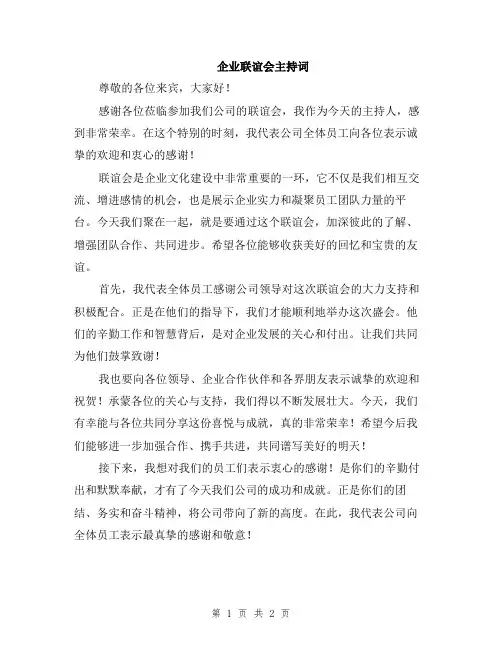 企业联谊会主持词

尊敬的各位来宾，大家好！

感谢各位莅临参加我们公司的联谊会，我作为今天的主持人，感到非常荣幸。在这个特别的时刻，我代表公司全体员工向各位表示诚挚的欢迎和衷心的感谢！

联谊会是企业文化建设中非常重要的一环，它不仅是我们相互交流、增进感情的机会，也是展示企业实力和凝聚员工团队力量的平台。今天我们聚在一起，就是要通过这个联谊会，加深彼此的了解、增强团队合作、共同进步。希望各位能够收获美好的回忆和宝贵的友谊。

首先，我代表全体员工感谢公司领导对这次联谊会的大力支持和积极配合。正是在他们的指导下，我们才能顺利地举办这次盛会。他们的辛勤工作和智慧背后，是对企业发展的关心和付出。让我们共同为他们鼓掌致谢！

我也要向各位领导、企业合作伙伴和各界朋友表示诚挚的欢迎和祝贺！承蒙各位的关心与支持，我们得以不断发展壮大。今天，我们有幸能与各位共同分享这份喜悦与成就，真的非常荣幸！希望今后我们能够进一步加强合作、携手共进，共同谱写美好的明天！

接下来，我想对我们的员工们表示衷心的感谢！是你们的辛勤付出和默默奉献，才有了今天我们公司的成功和成就。正是你们的团结、务实和奋斗精神，将公司带向了新的高度。在此，我代表公司向全体员工表示最真挚的感谢和敬意！

第 1 页 共 2 页